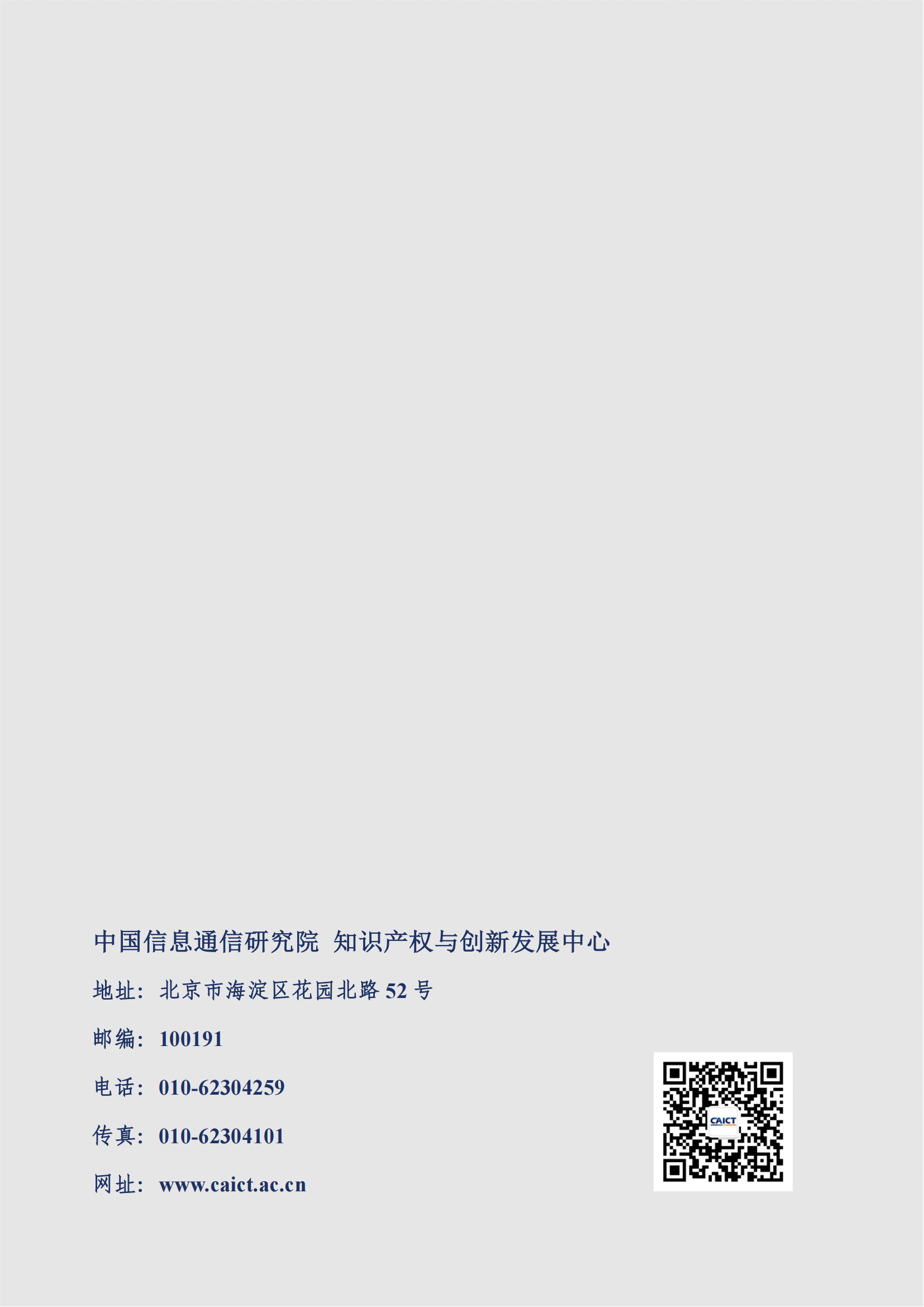 中国信息通信研究院 知识产权与创新发展中心

地址：北京市海淀区花园北路 52 号

邮编：100191

电话：010-62304259

传真：010-62304101

网址：www.caict.ac.cn

CAICT